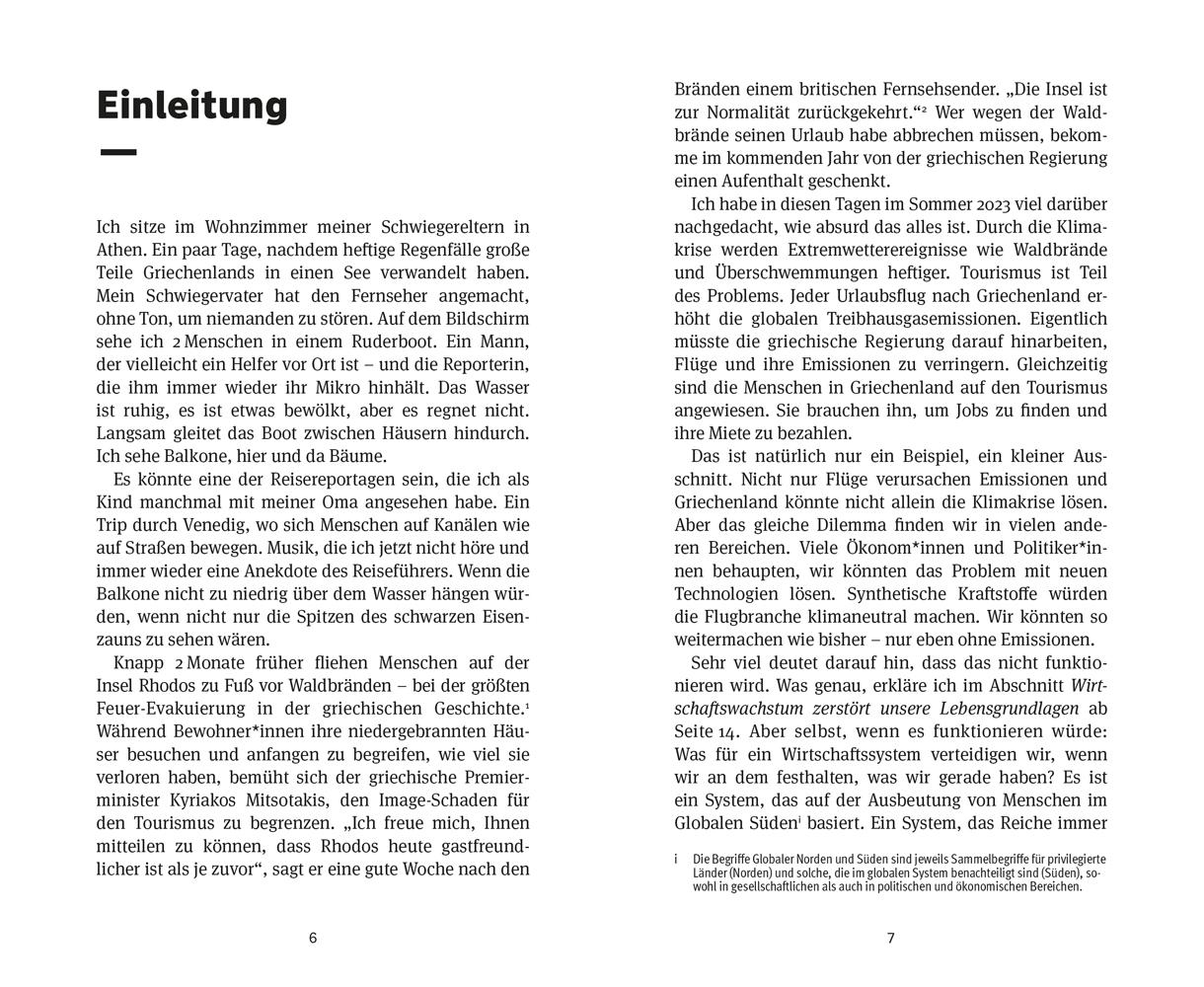 Einleitung

Ich sitze im Wohnzimmer meiner Schwiegereltern in Athen. Ein paar Tage, nachdem heftige Regenfälle große Teile Griechenlands in einen See verwandelt haben. Mein Schwiegervater hat den Fernseher angemacht, ohne Ton, um niemanden zu stören. Auf dem Bildschirm sehe ich 2 Menschen in einem Ruderboot. Ein Mann, der vielleicht ein Helfer vor Ort ist – und die Reporterin, die ihm immer wieder ihr Mikro hinhält. Das Wasser ist ruhig, es ist etwas bewölkt, aber es regnet nicht. Langsam gleitet das Boot zwischen Häusern hindurch. Ich sehe Balkone, hier und da Bäume.

Es könnte eine der Reisereportagen sein, die ich als Kind manchmal mit meiner Oma angesehen habe. Ein Trip durch Venedig, wo sich Menschen auf Kanälen wie auf Straßen bewegen. Musik, die ich jetzt nicht höre und immer wieder eine Anekdote des Reiseführers. Wenn die Balkone nicht zu niedrig über dem Wasser hängen würden, wenn nicht nur die Spitzen des schwarzen Eisenzauns zu sehen wären.

Knapp 2 Monate früher fliehen Menschen auf der Insel Rhodos zu Fuß vor Waldbränden – bei der größten Feuer-Evakuierung in der griechischen Geschichte.$^1$ Während Bewohner*innen ihre niedergebrannten Häuser besuchen und anfangen zu begreifen, wie viel sie verloren haben, bemüht sich der griechische Premierminister Kyriakos Mitsotakis, den Image-Schaden für den Tourismus zu begrenzen. „Ich freue mich, Ihnen mitteilen zu können, dass Rhodos heute gastfreundlicher ist als je zuvor“, sagt er eine gute Woche nach den

6

Bränden einem britischen Fernsehsender. „Die Insel ist zur Normalität zurückgekehrt.“$^2$ Wer wegen der Waldbrände seinen Urlaub habe abbrechen müssen, bekomme im kommenden Jahr von der griechischen Regierung einen Aufenthalt geschenkt.

Ich habe in diesen Tagen im Sommer 2023 viel darüber nachgedacht, wie absurd das alles ist. Durch die Klimakrise werden Extremwetterereignisse wie Waldbrände und Überschwemmungen heftiger. Tourismus ist Teil des Problems. Jeder Urlaubsflug nach Griechenland erhöht die globalen Treibhausgasemissionen. Eigentlich müsste die griechische Regierung darauf hinarbeiten, Flüge und ihre Emissionen zu verringern. Gleichzeitig sind die Menschen in Griechenland auf den Tourismus angewiesen. Sie brauchen ihn, um Jobs zu finden und ihre Miete zu bezahlen.

Das ist natürlich nur ein Beispiel, ein kleiner Ausschnitt. Nicht nur Flüge verursachen Emissionen und Griechenland könnte nicht allein die Klimakrise lösen. Aber das gleiche Dilemma finden wir in vielen anderen Bereichen. Viele Ökonom*innen und Politiker*innen behaupten, wir könnten das Problem mit neuen Technologien lösen. Synthetische Kraftstoffe würden die Flugbranche klimaneutral machen. Wir könnten so weitermachen wie bisher – nur eben ohne Emissionen.

Sehr viel deutet darauf hin, dass das nicht funktionieren wird. Was genau, erkläre ich im Abschnitt Wirtschaftswachstum zerstört unsere Lebensgrundlagen ab Seite 14. Aber selbst, wenn es funktionieren würde: Was für ein Wirtschaftssystem verteidigen wir, wenn wir an dem festhalten, was wir gerade haben? Es ist ein System, das auf der Ausbeutung von Menschen im Globalen Süden$^i$ basiert. Ein System, das Reiche immer

i Die Begriffe Globaler Norden und Süden sind jeweils Sammelbegriffe für privilegierte Länder (Norden) und solche, die im globalen System benachteiligt sind (Süden), sowohl in gesellschaftlichen als auch in politischen und ökonomischen Bereichen.

7